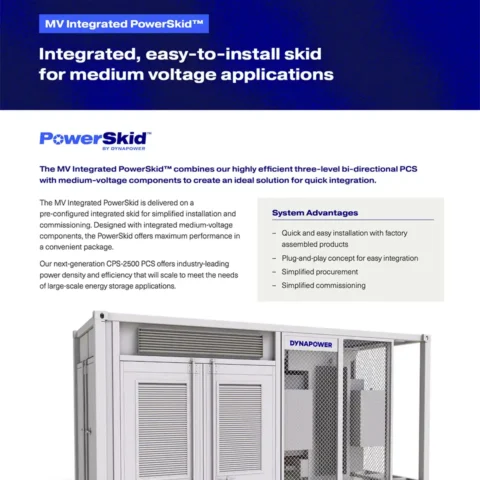 MV Integrated PowerSkid™

Integrated, easy-to-install skid for medium voltage applications

PowerSkid™
BY DYNAPOWER

The MV Integrated PowerSkid™ combines our highly efficient three-level bi-directional PCS with medium-voltage components to create an ideal solution for quick integration.

The MV Integrated PowerSkid is delivered on a pre-configured integrated skid for simplified installation and commissioning. Designed with integrated medium-voltage components, the PowerSkid offers maximum performance in a convenient package.

Our next-generation CPS-2500 PCS offers industry-leading power density and efficiency that will scale to meet the needs of large-scale energy storage applications.

System Advantages

– Quick and easy installation with factory assembled products
– Plug-and-play concept for easy integration
– Simplified procurement
– Simplified commissioning

DYNAPOWER